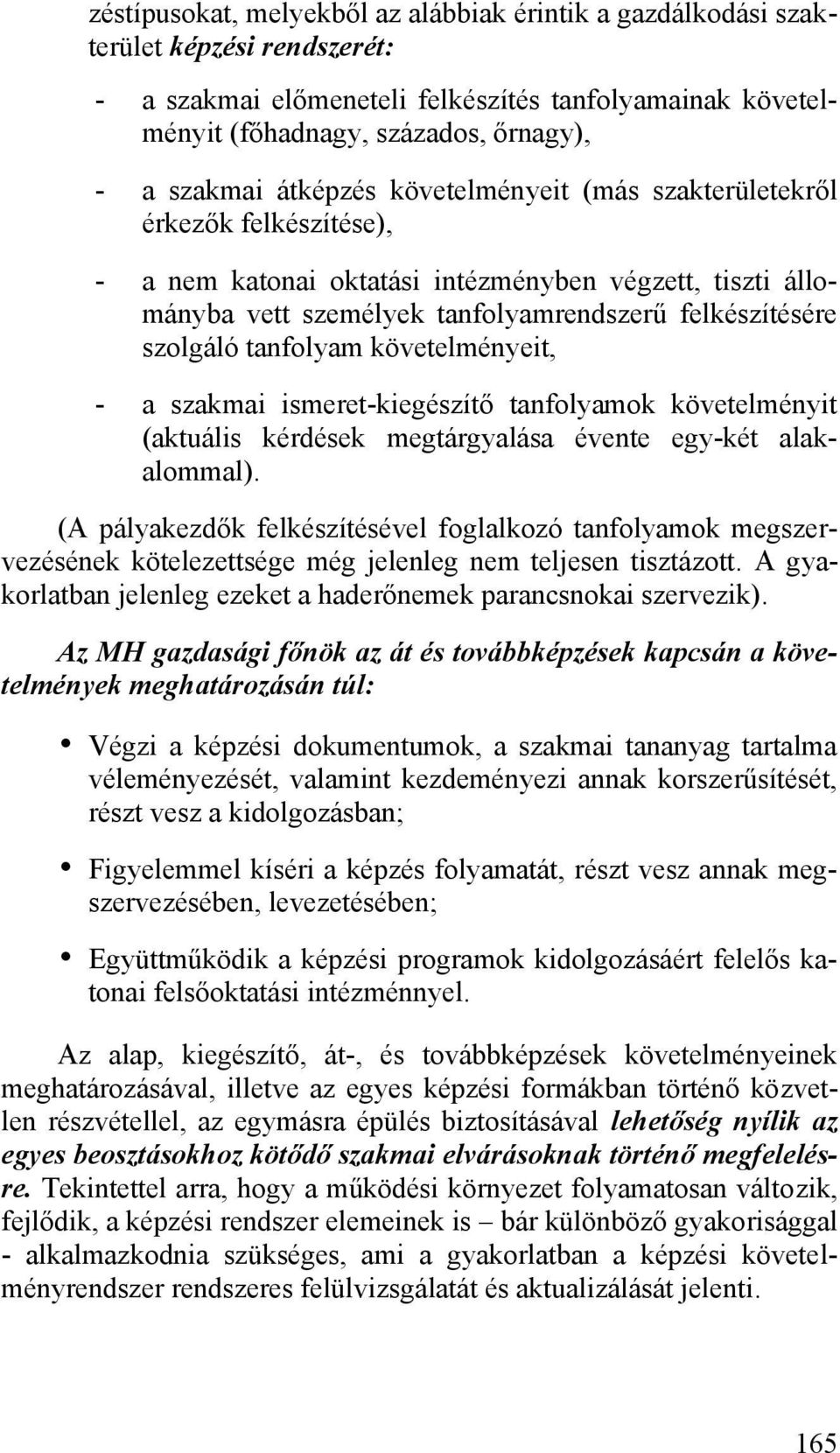 zéstípusokat, melyekből az alábbiak érintik a gazdálkodási szakterület képzési rendszerét:

- a szakmai előmeneteli felkészítés tanfolyamainak követelményit (főhadnagy, százados, őrnagy),

- a szakmai átképzés követelményeit (más szakterületekről érkezők felkészítése),

- a nem katonai oktatási intézményben végzett, tiszti állományba vett személyek tanfolyamrendszerű felkészítésére szolgáló tanfolyam követelményeit,

- a szakmai ismeret-kiegészítő tanfolyamok követelményit (aktuális kérdések megtárgyalása évente egy-két alakalommal).

(A pályakezdők felkészítésével foglalkozó tanfolyamok megszervezésének kötelezettsége még jelenleg nem teljesen tisztázott. A gyakorlatban jelenleg ezeket a haderőnemek parancsnokai szervezik).

Az MH gazdasági főnök az át és továbbképzések kapcsán a követelmények meghatározásán túl:

• Végzi a képzési dokumentumok, a szakmai tananyag tartalma véleményezését, valamint kezdeményezi annak korszerűsítését, részt vesz a kidolgozásban;

• Figyelemmel kíséri a képzés folyamatát, részt vesz annak megszervezésében, levezetésében;

• Együttműködik a képzési programok kidolgozásáért felelős katonai felsőoktatási intézménnyel.

Az alap, kiegészítő, át-, és továbbképzések követelményeinek meghatározásával, illetve az egyes képzési formákban történő közvetlen részvétellel, az egymásra épülés biztosításával lehetőség nyílik az egyes beosztásokhoz kötődő szakmai elvárásoknak történő megfelelésre. Tekintettel arra, hogy a működési környezet folyamatosan változik, fejlődik, a képzési rendszer elemeinek is – bár különböző gyakorisággal - alkalmazkodnia szükséges, ami a gyakorlatban a képzési követelményrendszer rendszeres felülvizsgálatát és aktualizálását jelenti.

165